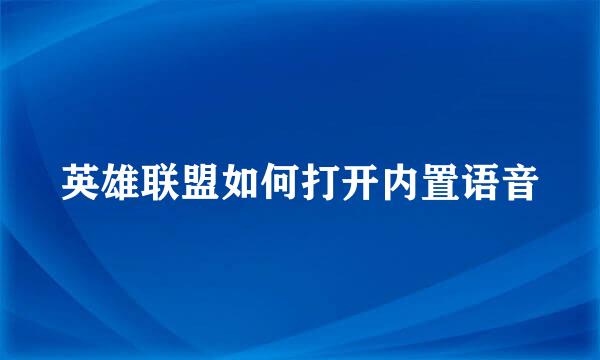 英雄联盟如何打开内置语音